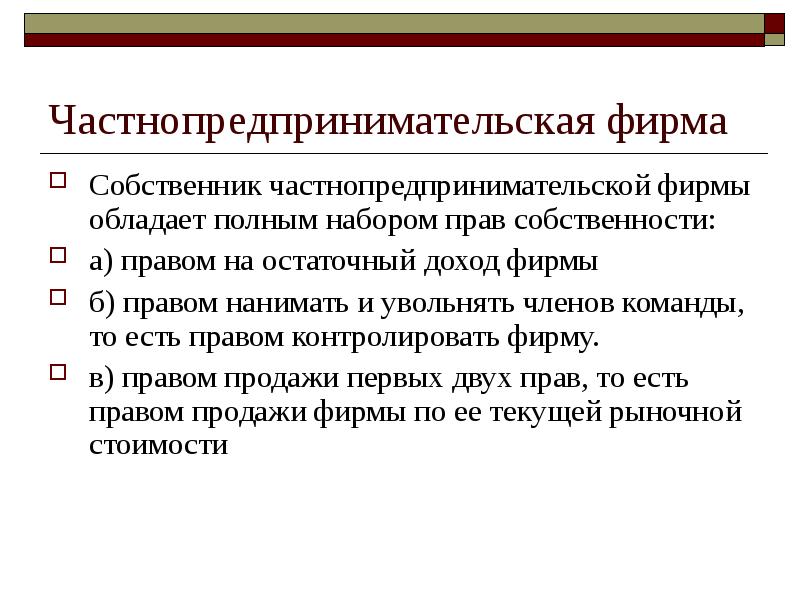 Частнопредпринимательская фирма

Собственник частнопредпринимательской фирмы обладает полным набором прав собственности:

а) правом на остаточный доход фирмы

б) правом нанимать и увольнять членов команды, то есть правом контролировать фирму.

в) правом продажи первых двух прав, то есть правом продажи фирмы по ее текущей рыночной стоимости